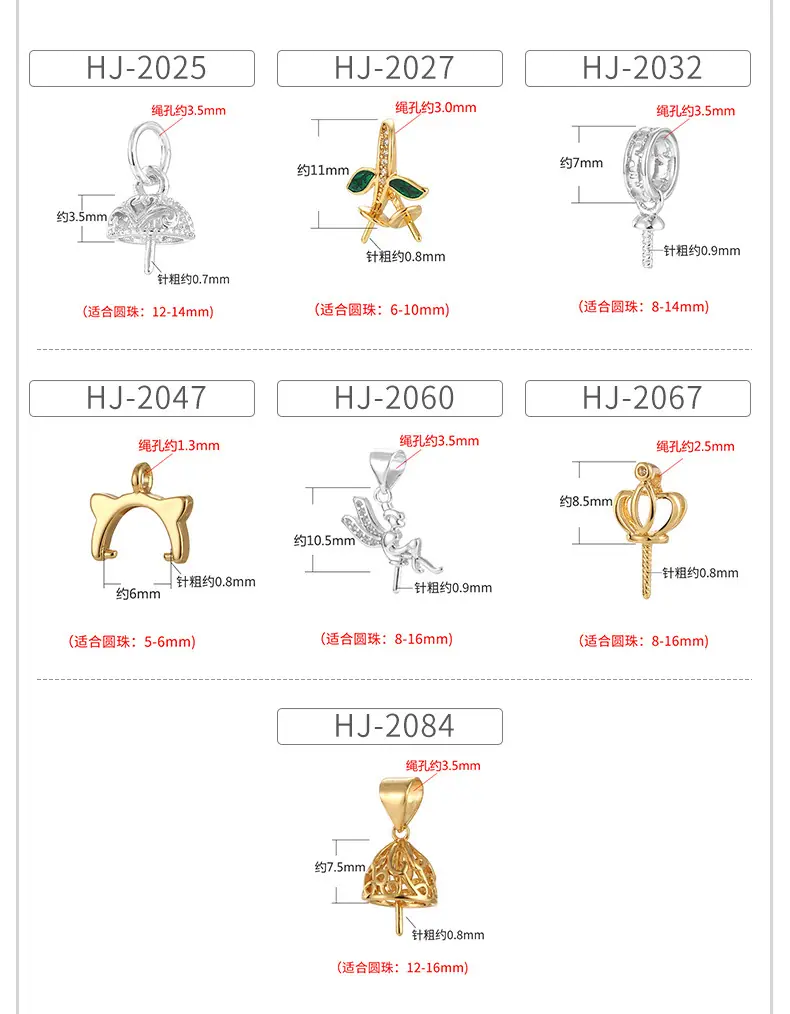 HJ-2025

绳孔约3.5mm

约3.5mm

针粗约0.7mm

（适合圆珠：12-14mm）

HJ-2027

绳孔约3.0mm

约11mm

针粗约0.8mm

（适合圆珠：6-10mm）

HJ-2032

绳孔约3.5mm

约7mm

针粗约0.9mm

（适合圆珠：8-14mm）

HJ-2047

绳孔约1.3mm

约6mm

针粗约0.8mm

（适合圆珠：5-6mm）

HJ-2060

绳孔约3.5mm

约10.5mm

针粗约0.9mm

（适合圆珠：8-16mm）

HJ-2067

绳孔约2.5mm

约8.5mm

针粗约0.8mm

（适合圆珠：8-16mm）

HJ-2084

绳孔约3.5mm

约7.5mm

针粗约0.8mm

（适合圆珠：12-16mm）